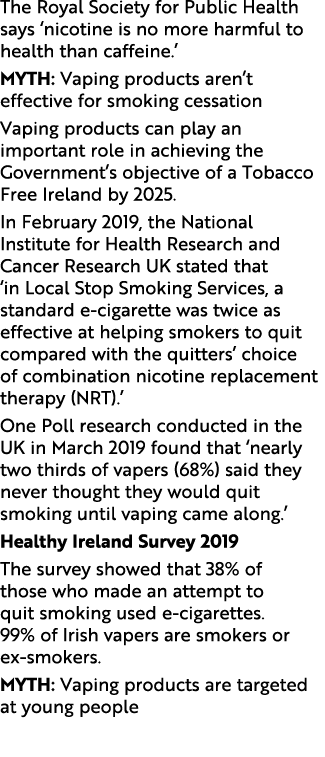 The Royal Society for Public Health says 'nicotine is no more harmful to health than caffeine.'

MYTH: Vaping products aren't effective for smoking cessation

Vaping products can play an important role in achieving the Government's objective of a Tobacco Free Ireland by 2025.

In February 2019, the National Institute for Health Research and Cancer Research UK stated that 'in Local Stop Smoking Services, a standard e-cigarette was twice as effective at helping smokers to quit compared with the quitters' choice of combination nicotine replacement therapy (NRT).'

One Poll research conducted in the UK in March 2019 found that 'nearly two thirds of vapers (68%) said they never thought they would quit smoking until vaping came along.'

Healthy Ireland Survey 2019

The survey showed that 38% of those who made an attempt to quit smoking used e-cigarettes. 99% of Irish vapers are smokers or ex-smokers.

MYTH: Vaping products are targeted at young people